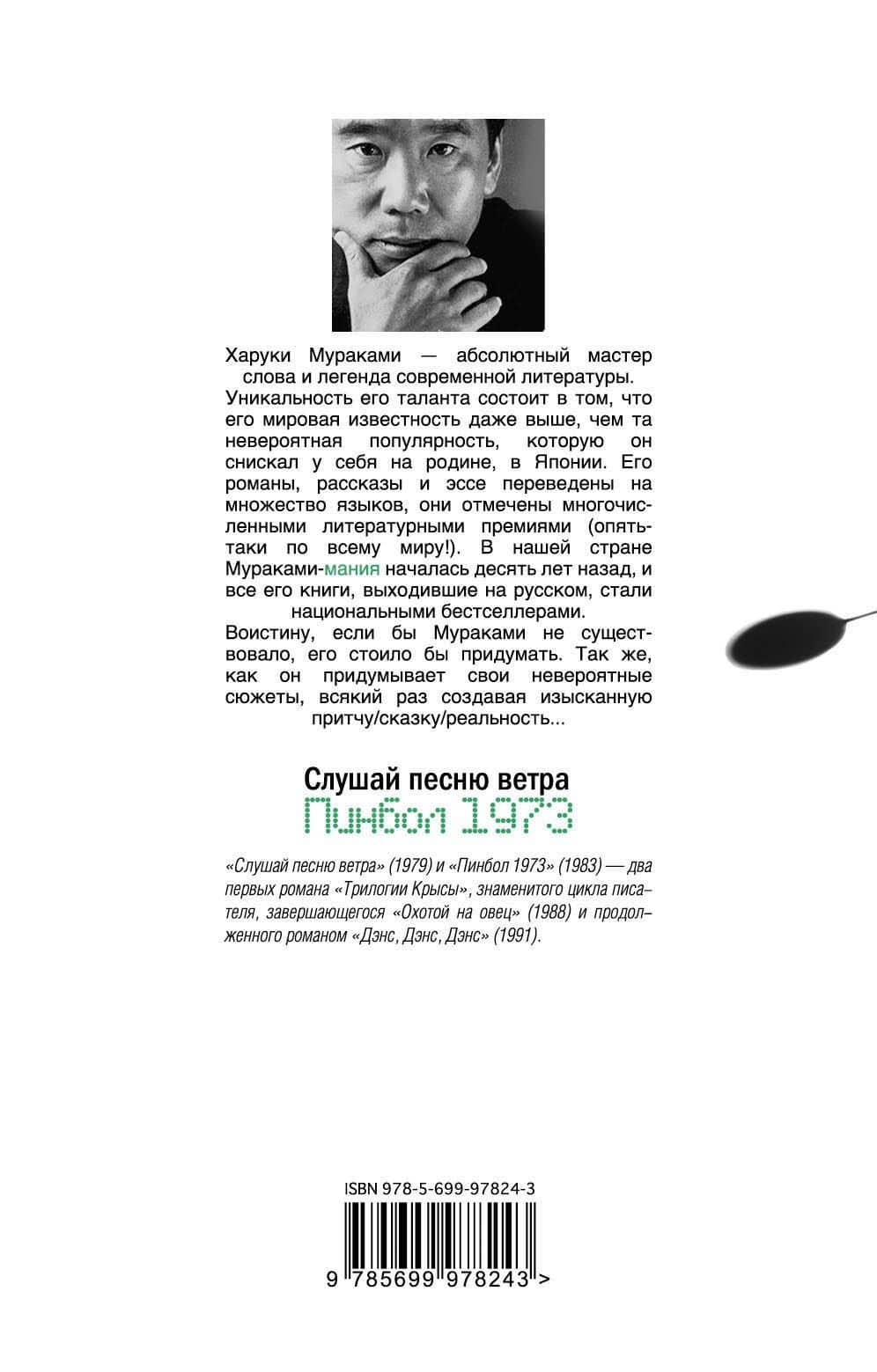 Харуки Мураками — абсолютный мастер слова и легенда современной литературы. Уникальность его таланта состоит в том, что его мировая известность даже выше, чем та невероятная популярность, которую он снискал у себя на родине, в Японии. Его романы, рассказы и эссе переведены на множество языков, они отмечены многочисленными литературными премиями (опять-таки по всему миру!). В нашей стране Мураками-мания началась десять лет назад, и все его книги, выходившие на русском, стали национальными бестселлерами.

Воистину, если бы Мураками не существовало, его стоило бы придумать. Так же, как он придумывает свои невероятные сюжеты, всякий раз создавая изысканную притчу/сказку/реальность...

Слушай песню ветра
Пинбол 1973

«Слушай песню ветра» (1979) и «Пинбол 1973» (1983) — два первых романа «Трилогии Крысы», знаменитого цикла писателя, завершающегося «Охотой на овец» (1988) и продолженного романом «Дэнс, Дэнс, Дэнс» (1991).

ISBN 978-5-699-97824-3

9 785699 978243 >